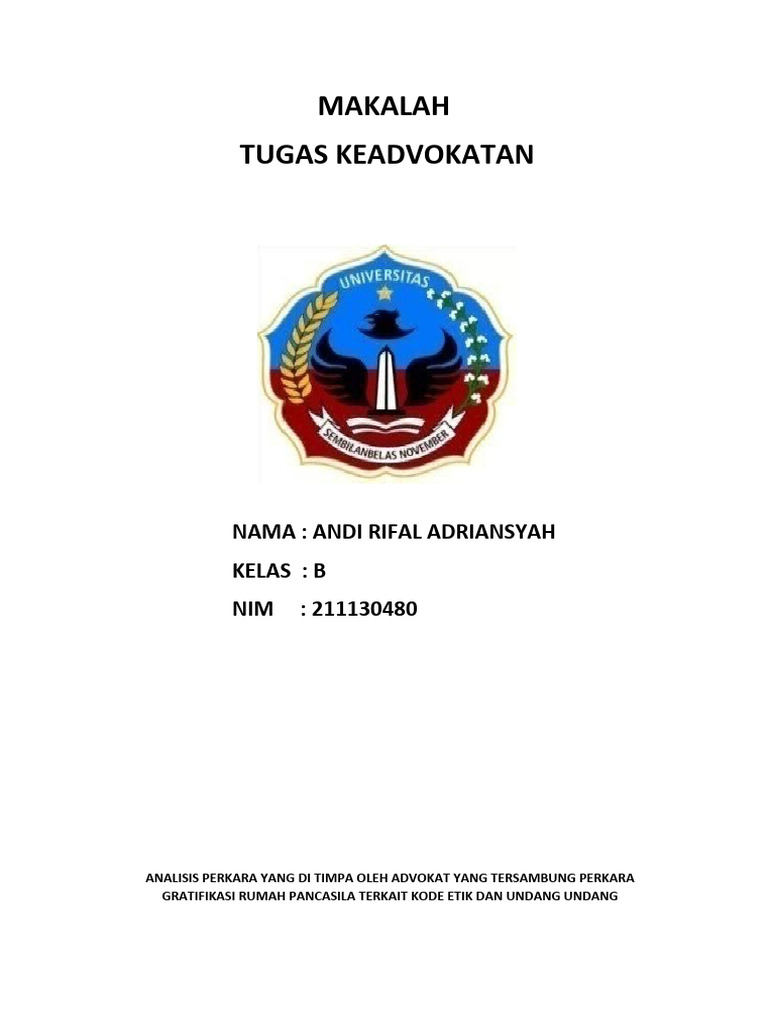 MAKALAH
TUGAS KEADVOKATAN

UNIVERSITAS
SEMBILANBELAS NOVEMBER

NAMA : ANDI RIFAL ADRIANSYAH
KELAS : B
NIM : 211130480

ANALISIS PERKARA YANG DI TIMPA OLEH ADVOKAT YANG TERSAMBUNG PERKARA GRATIFIKASI RUMAH PANCASILA TERKAIT KODE ETIK DAN UNDANG UNDANG